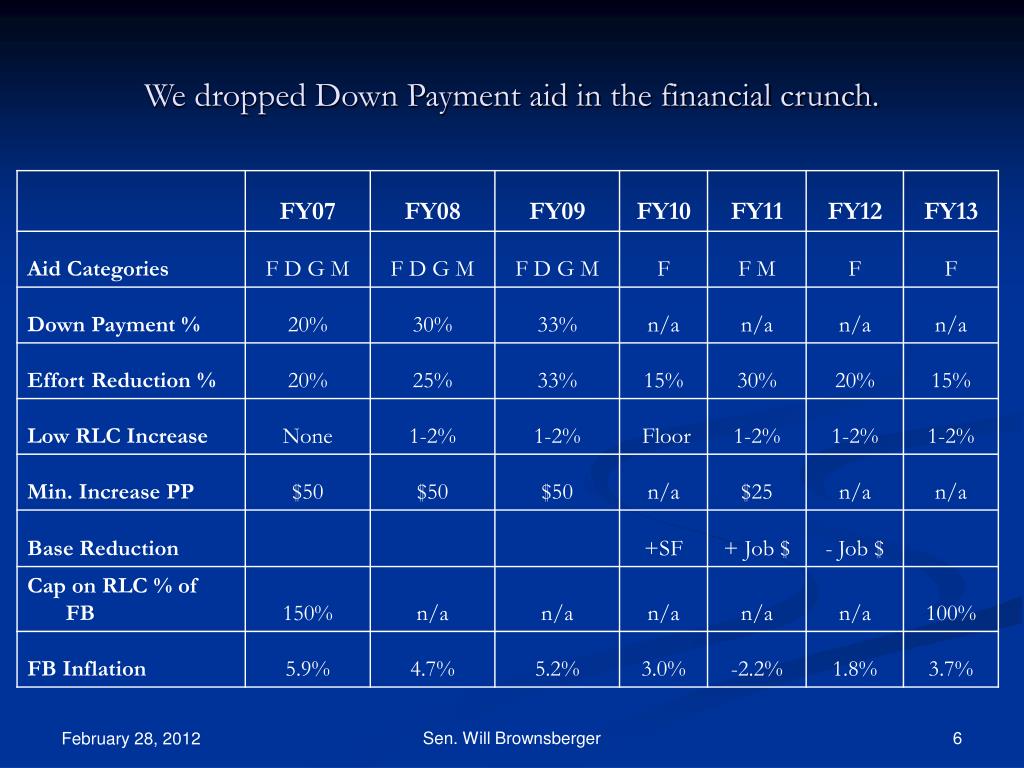 We dropped Down Payment aid in the financial crunch.

| | FY07 | FY08 | FY09 | FY10 | FY11 | FY12 | FY13 |
|---|---|---|---|---|---|---|---|
| Aid Categories | F D G M | F D G M | F D G M | F | F M | F | F |
| Down Payment % | 20% | 30% | 33% | n/a | n/a | n/a | n/a |
| Effort Reduction % | 20% | 25% | 33% | 15% | 30% | 20% | 15% |
| Low RLC Increase | None | 1-2% | 1-2% | Floor | 1-2% | 1-2% | 1-2% |
| Min. Increase PP | \$50 | \$50 | \$50 | n/a | \$25 | n/a | n/a |
| Base Reduction | | | | +SF | + Job \$ | - Job \$ | |
| Cap on RLC % of FB | 150% | n/a | n/a | n/a | n/a | n/a | 100% |
| FB Inflation | 5.9% | 4.7% | 5.2% | 3.0% | -2.2% | 1.8% | 3.7% |

February 28, 2012

Sen. Will Brownsberger

6